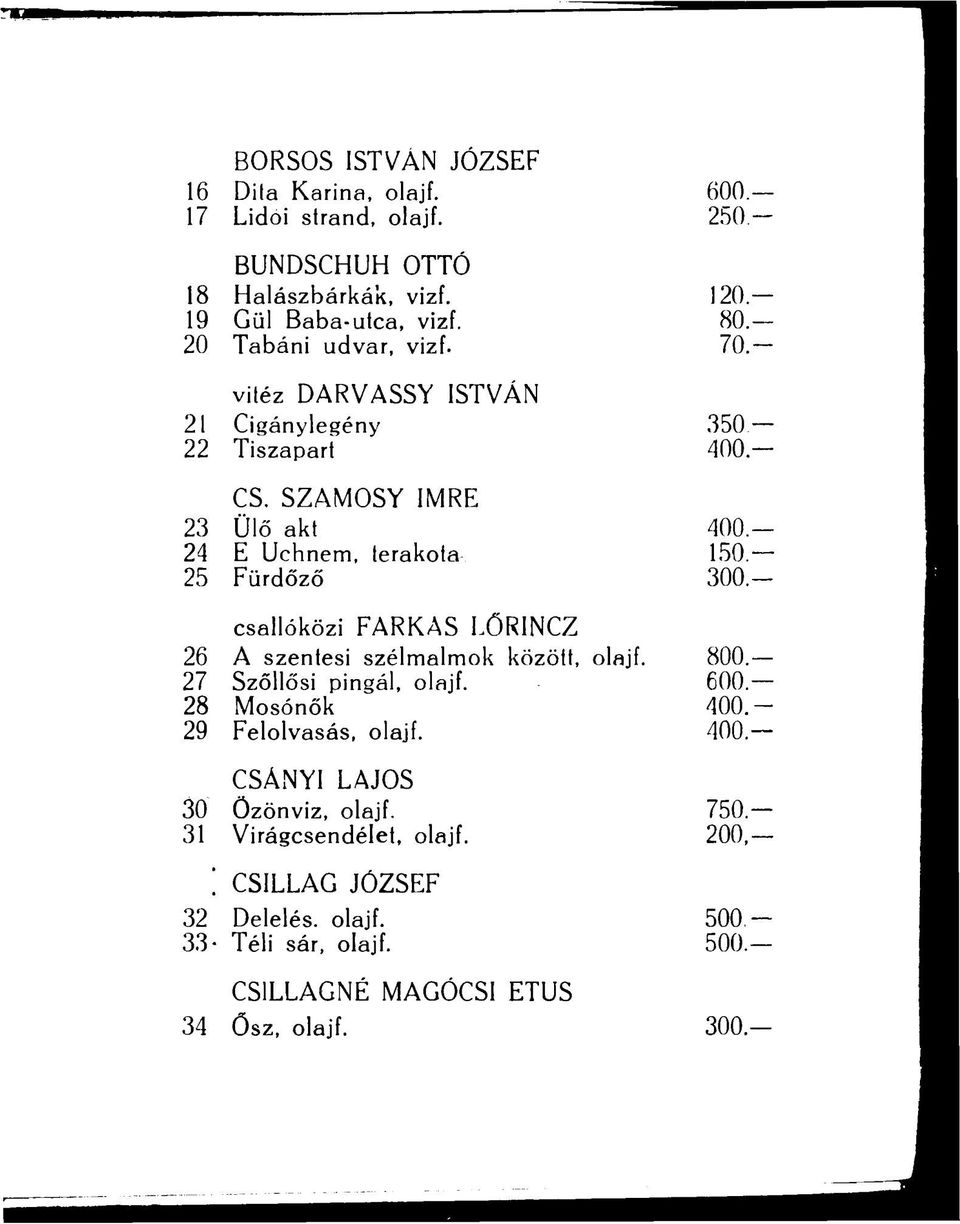 BORSOS ISTVÁN JÓZSEF
16 Dita Karina, olajf. 600.—
17 Lidói strand, olajf. 250.—

BUNDSCHUH OTTÓ
18 Halászbárkák, vizf. 120.—
19 Gül Baba-utca, vizf. 80.—
20 Tabáni udvar, vizf. 70.—

vitéz DARVASSY ISTVÁN
21 Cigánylegény 350.—
22 Tiszapart 400.—

CS. SZAMOSY IMRE
23 Ülő akt 400.—
24 E Uchnem, terakota 150.—
25 Fürdőző 300.—

csallóközi FARKAS LŐRINCZ
26 A szentesi szélmalmok között, olajf. 800.—
27 Szőllősi pingál, olajf. 600.—
28 Mosónők 400.—
29 Felolvasás, olajf. 400.—

CSÁNYI LAJOS
30 Özönviz, olajf. 750.—
31 Virágcsendélet, olajf. 200,—

CSILLAG JÓZSEF
32 Delelés. olajf. 500.—
33 Téli sár, olajf. 500.—

CSILLAGNÉ MAGÓCSI ETUS
34 Ősz, olajf. 300.—